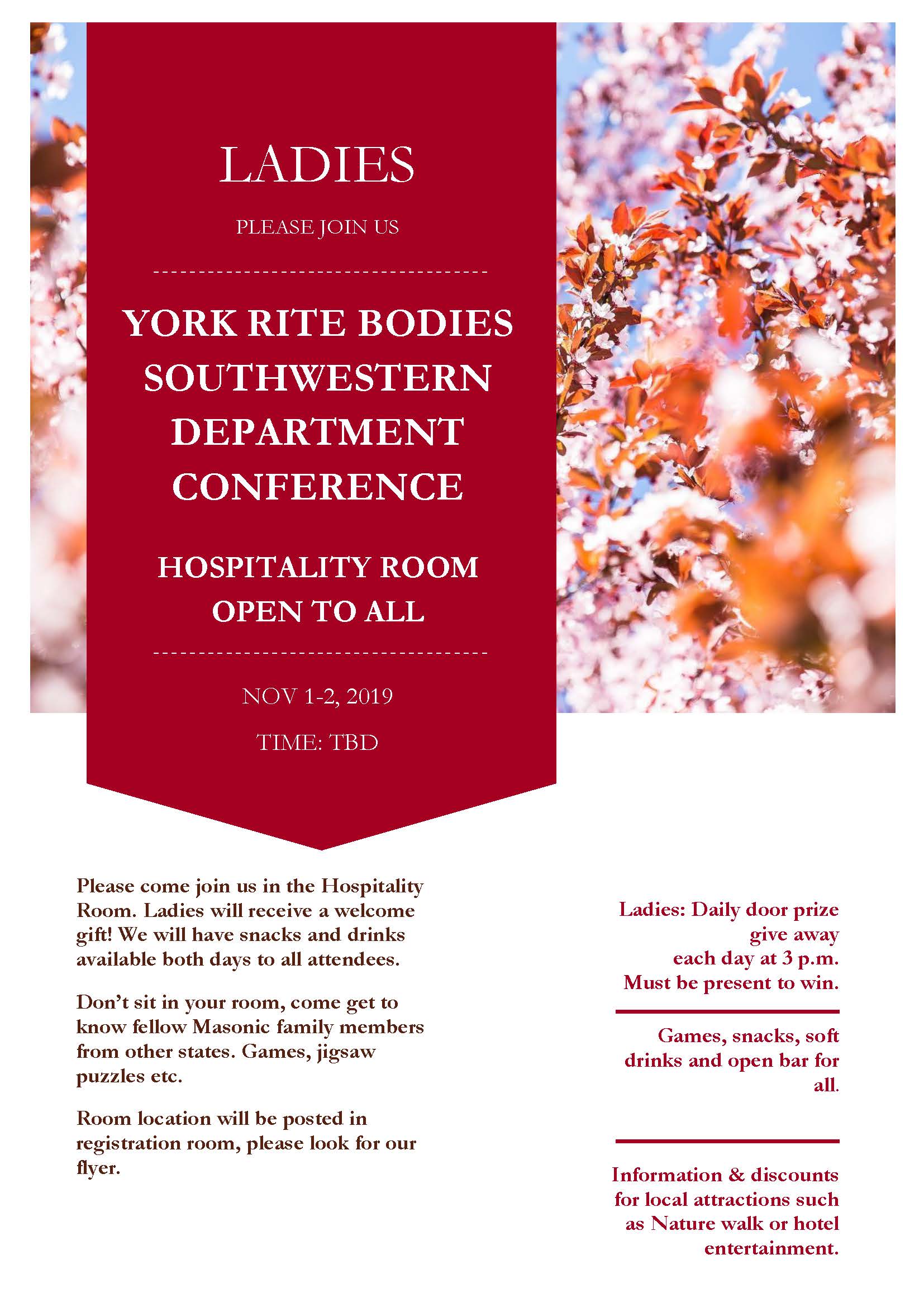 LADIES

PLEASE JOIN US

YORK RITE BODIES SOUTHWESTERN DEPARTMENT CONFERENCE

HOSPITALITY ROOM OPEN TO ALL

NOV 1-2, 2019

TIME: TBD

Please come join us in the Hospitality Room. Ladies will receive a welcome gift! We will have snacks and drinks available both days to all attendees.

Don't sit in your room, come get to know fellow Masonic family members from other states. Games, jigsaw puzzles etc.

Room location will be posted in registration room, please look for our flyer.

Ladies: Daily door prize give away each day at 3 p.m. Must be present to win.

Games, snacks, soft drinks and open bar for all.

Information & discounts for local attractions such as Nature walk or hotel entertainment.